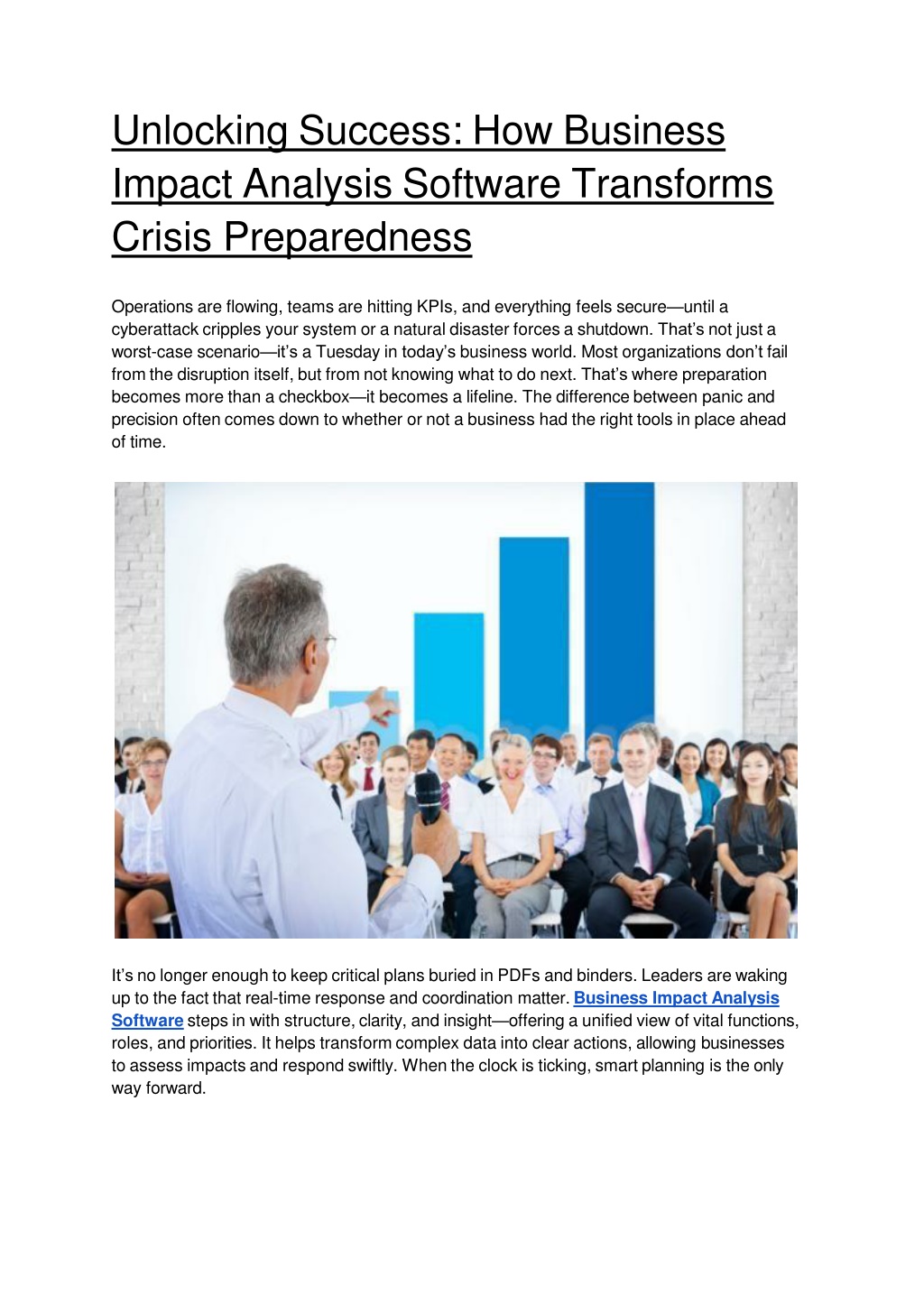 Unlocking Success: How Business Impact Analysis Software Transforms Crisis Preparedness

Operations are flowing, teams are hitting KPIs, and everything feels secure—until a cyberattack cripples your system or a natural disaster forces a shutdown. That's not just a worst-case scenario—it's a Tuesday in today's business world. Most organizations don't fail from the disruption itself, but from not knowing what to do next. That's where preparation becomes more than a checkbox—it becomes a lifeline. The difference between panic and precision often comes down to whether or not a business had the right tools in place ahead of time.

It's no longer enough to keep critical plans buried in PDFs and binders. Leaders are waking up to the fact that real-time response and coordination matter. Business Impact Analysis Software steps in with structure, clarity, and insight—offering a unified view of vital functions, roles, and priorities. It helps transform complex data into clear actions, allowing businesses to assess impacts and respond swiftly. When the clock is ticking, smart planning is the only way forward.